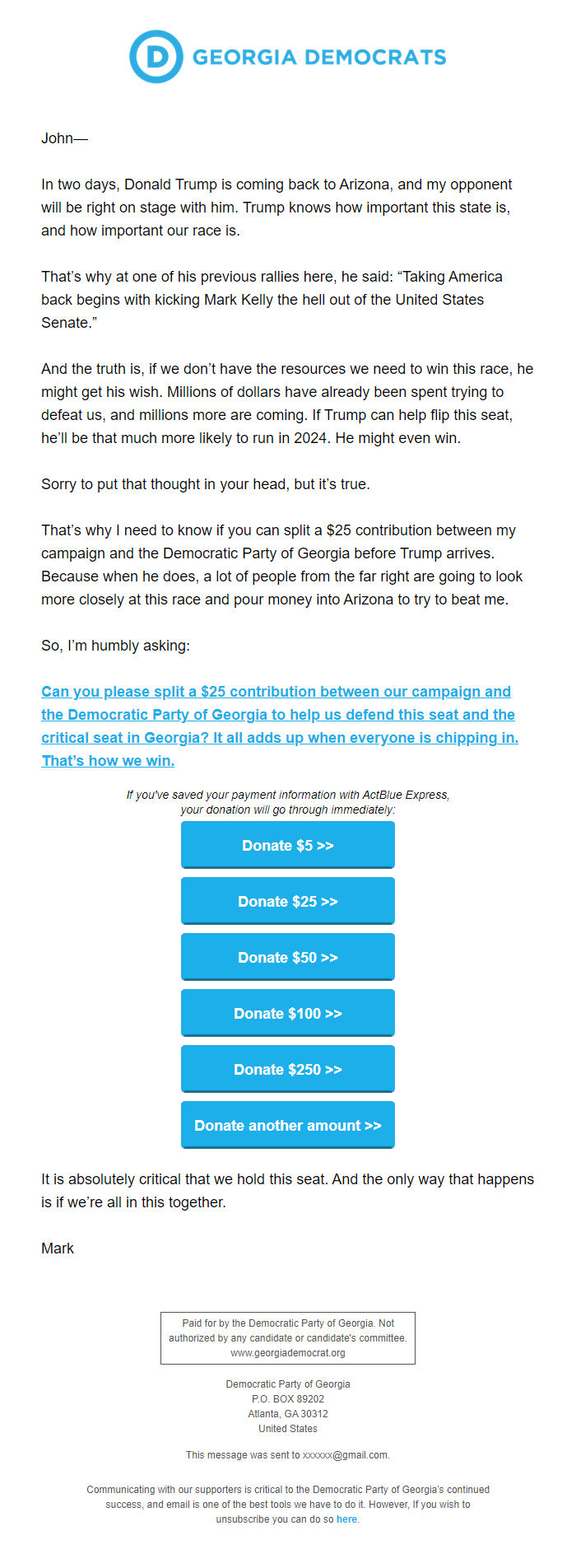 D GEORGIA DEMOCRATS

John—

In two days, Donald Trump is coming back to Arizona, and my opponent will be right on stage with him. Trump knows how important this state is, and how important our race is.

That's why at one of his previous rallies here, he said: "Taking America back begins with kicking Mark Kelly the hell out of the United States Senate."

And the truth is, if we don't have the resources we need to win this race, he might get his wish. Millions of dollars have already been spent trying to defeat us, and millions more are coming. If Trump can help flip this seat, he'll be that much more likely to run in 2024. He might even win.

Sorry to put that thought in your head, but it's true.

That's why I need to know if you can split a $25 contribution between my campaign and the Democratic Party of Georgia before Trump arrives. Because when he does, a lot of people from the far right are going to look more closely at this race and pour money into Arizona to try to beat me.

So, I'm humbly asking:

Can you please split a $25 contribution between our campaign and the Democratic Party of Georgia to help us defend this seat and the critical seat in Georgia? It all adds up when everyone is chipping in. That's how we win.

If you've saved your payment information with ActBlue Express, your donation will go through immediately:

Donate $5 >>

Donate $25 >>

Donate $50 >>

Donate $100 >>

Donate $250 >>

Donate another amount >>

It is absolutely critical that we hold this seat. And the only way that happens is if we're all in this together.

Mark

Paid for by the Democratic Party of Georgia. Not authorized by any candidate or candidate's committee. www.georgiademocrat.org

Democratic Party of Georgia
P.O. BOX 89202
Atlanta, GA 30312
United States

This message was sent to xxxxxx@gmail.com.

Communicating with our supporters is critical to the Democratic Party of Georgia's continued success, and email is one of the best tools we have to do it. However, If you wish to unsubscribe you can do so here.